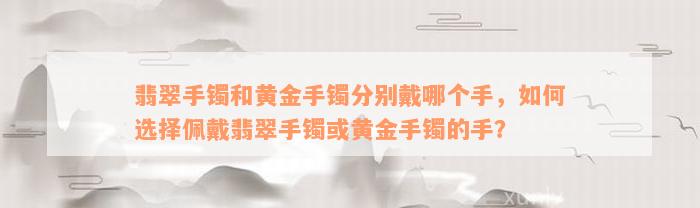 翡翠手镯和黄金手镯分别戴哪个手，如何选择佩戴翡翠手镯或黄金手镯的手？